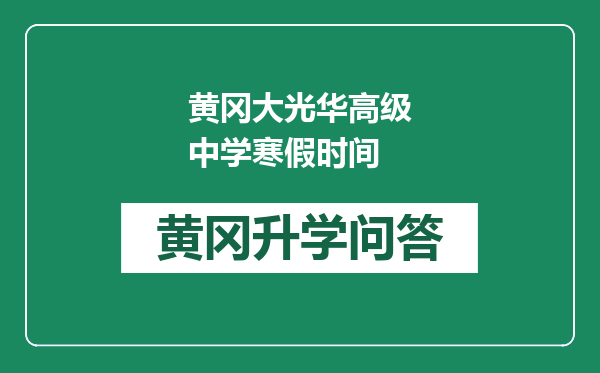 黄冈大光华高级中学寒假时间

黄冈升学问答